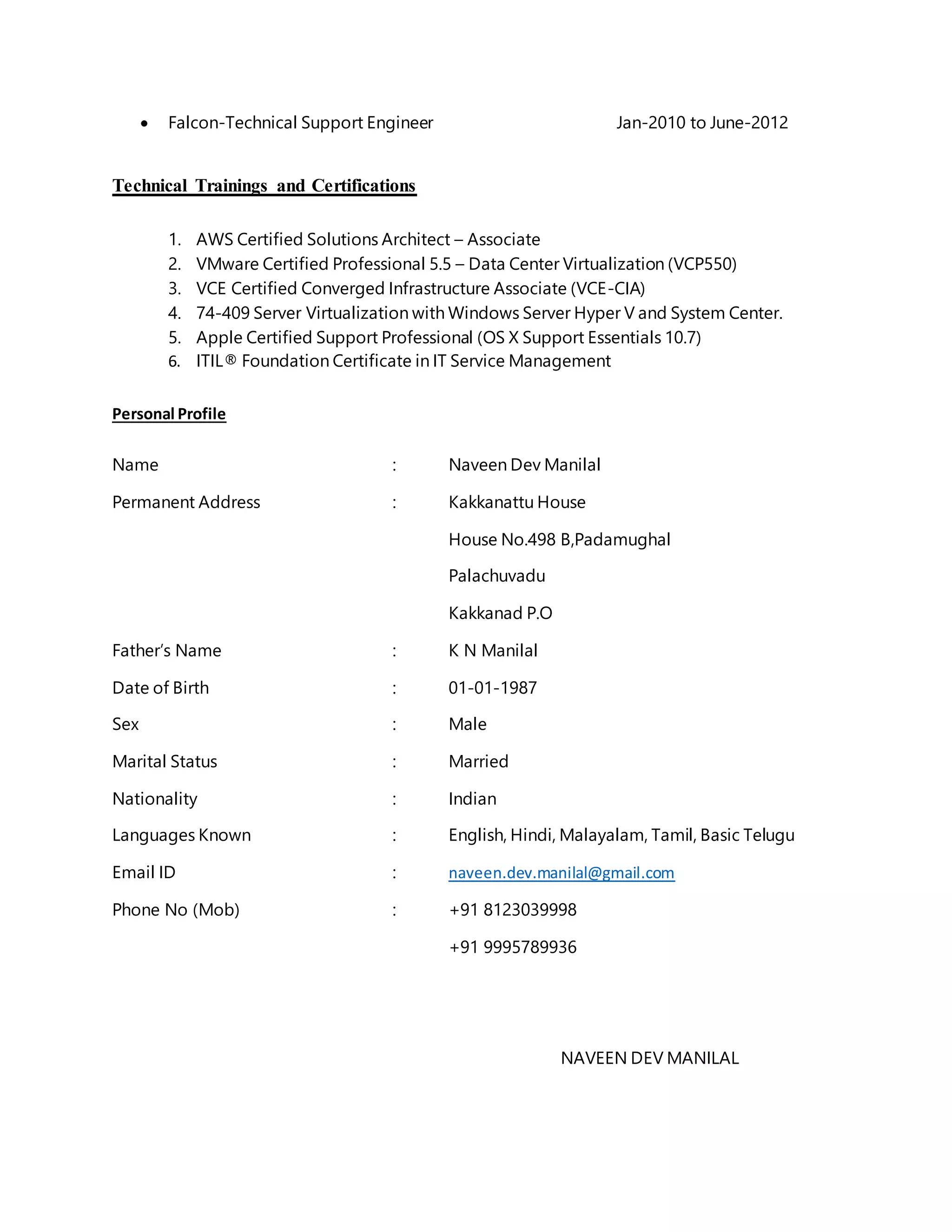 • Falcon-Technical Support Engineer Jan-2010 to June-2012

Technical Trainings and Certifications

1. AWS Certified Solutions Architect – Associate
2. VMware Certified Professional 5.5 – Data Center Virtualization (VCP550)
3. VCE Certified Converged Infrastructure Associate (VCE-CIA)
4. 74-409 Server Virtualization with Windows Server Hyper V and System Center.
5. Apple Certified Support Professional (OS X Support Essentials 10.7)
6. ITIL® Foundation Certificate in IT Service Management

Personal Profile

Name : Naveen Dev Manilal

Permanent Address : Kakkanattu House

House No.498 B,Padamughal

Palachuvadu

Kakkanad P.O

Father's Name : K N Manilal

Date of Birth : 01-01-1987

Sex : Male

Marital Status : Married

Nationality : Indian

Languages Known : English, Hindi, Malayalam, Tamil, Basic Telugu

Email ID : naveen.dev.manilal@gmail.com

Phone No (Mob) : +91 8123039998

+91 9995789936

NAVEEN DEV MANILAL